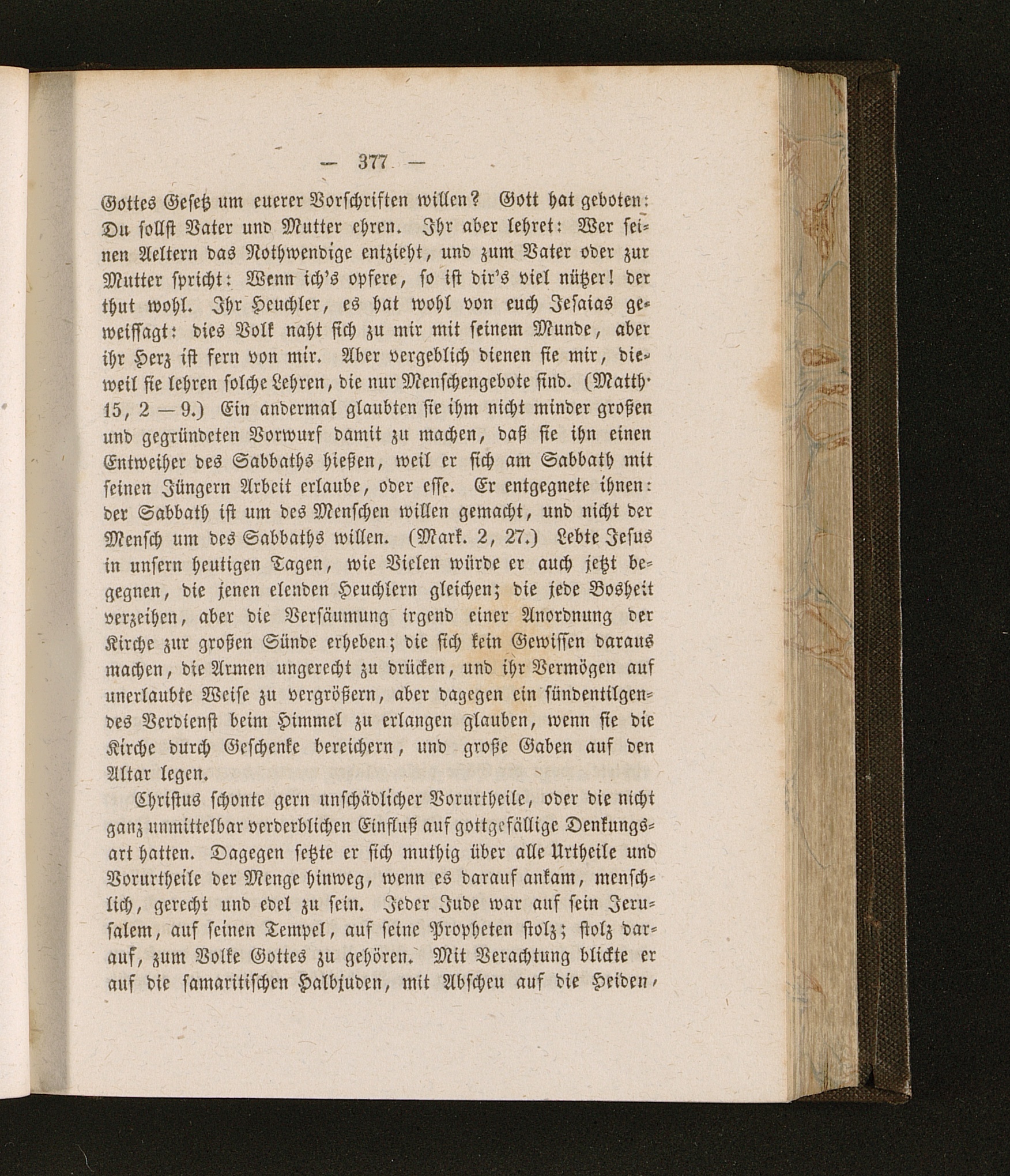 — 377 —

Gottes Gesetz um euerer Vorschriften willen? Gott hat geboten: Du sollst Vater und Mutter ehren. Ihr aber lehret: Wer seinen Aeltern das Nothwendige entzieht, und zum Vater oder zur Mutter spricht: Wenn ich's opfere, so ist dir's viel nützer! der thut wohl. Ihr Heuchler, es hat wohl von euch Jesaias geweissagt: dies Volk naht sich zu mir mit seinem Munde, aber ihr Herz ist fern von mir. Aber vergeblich dienen sie mir, dieweil sie lehren solche Lehren, die nur Menschengebote sind. (Matth. 15, 2 — 9.) Ein andermal glaubten sie ihm nicht minder großen und gegründeten Vorwurf damit zu machen, daß sie ihn einen Entweiher des Sabbaths hießen, weil er sich am Sabbath mit seinen Jüngern Arbeit erlaube, oder esse. Er entgegnete ihnen: der Sabbath ist um des Menschen willen gemacht, und nicht der Mensch um des Sabbaths willen. (Mark. 2, 27.) Lebte Jesus in unsern heutigen Tagen, wie Vielen würde er auch jetzt begegnen, die jenen elenden Heuchlern gleichen; die jede Bosheit verzeihen, aber die Versäumung irgend einer Anordnung der Kirche zur großen Sünde erheben; die sich kein Gewissen daraus machen, die Armen ungerecht zu drücken, und ihr Vermögen auf unerlaubte Weise zu vergrößern, aber dagegen ein sündentilgendes Verdienst beim Himmel zu erlangen glauben, wenn sie die Kirche durch Geschenke bereichern, und große Gaben auf den Altar legen.

Christus schonte gern unschädlicher Vorurtheile, oder die nicht ganz unmittelbar verderblichen Einfluß auf gottgefällige Denkungsart hatten. Dagegen setzte er sich muthig über alle Urtheile und Vorurtheile der Menge hinweg, wenn es darauf ankam, menschlich, gerecht und edel zu sein. Jeder Jude war auf sein Jerusalem, auf seinen Tempel, auf seine Propheten stolz; stolz darauf, zum Volke Gottes zu gehören. Mit Verachtung blickte er auf die samaritischen Halbjuden, mit Abscheu auf die Heiden,